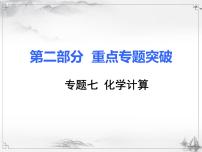 第二部分 重点专题突破

专题七 化学计算